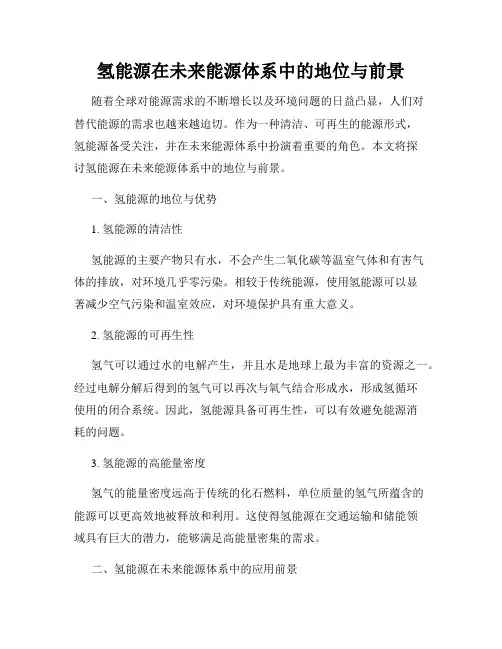 氢能源在未来能源体系中的地位与前景

随着全球对能源需求的不断增长以及环境问题的日益凸显，人们对替代能源的需求也越来越迫切。作为一种清洁、可再生的能源形式，氢能源备受关注，并在未来能源体系中扮演着重要的角色。本文将探讨氢能源在未来能源体系中的地位与前景。

一、氢能源的地位与优势

1. 氢能源的清洁性

氢能源的主要产物只有水，不会产生二氧化碳等温室气体和有害气体的排放，对环境几乎零污染。相较于传统能源，使用氢能源可以显著减少空气污染和温室效应，对环境保护具有重大意义。

2. 氢能源的可再生性

氢气可以通过水的电解产生，并且水是地球上最为丰富的资源之一。经过电解分解后得到的氢气可以再次与氧气结合形成水，形成氢循环使用的闭合系统。因此，氢能源具备可再生性，可以有效避免能源消耗的问题。

3. 氢能源的高能量密度

氢气的能量密度远高于传统的化石燃料，单位质量的氢气所蕴含的能源可以更高效地被释放和利用。这使得氢能源在交通运输和储能领域具有巨大的潜力，能够满足高能量密集的需求。

二、氢能源在未来能源体系中的应用前景